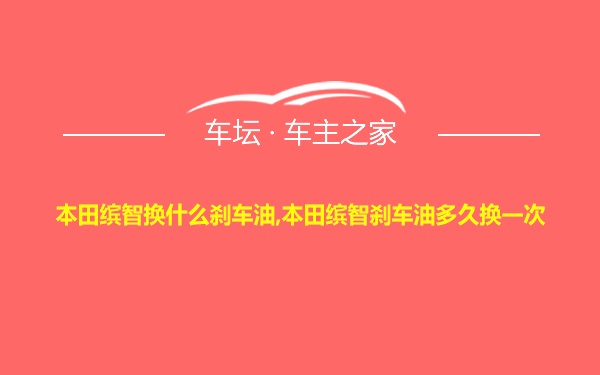 车坛 · 车主之家

本田缤智换什么刹车油,本田缤智刹车油多久换一次